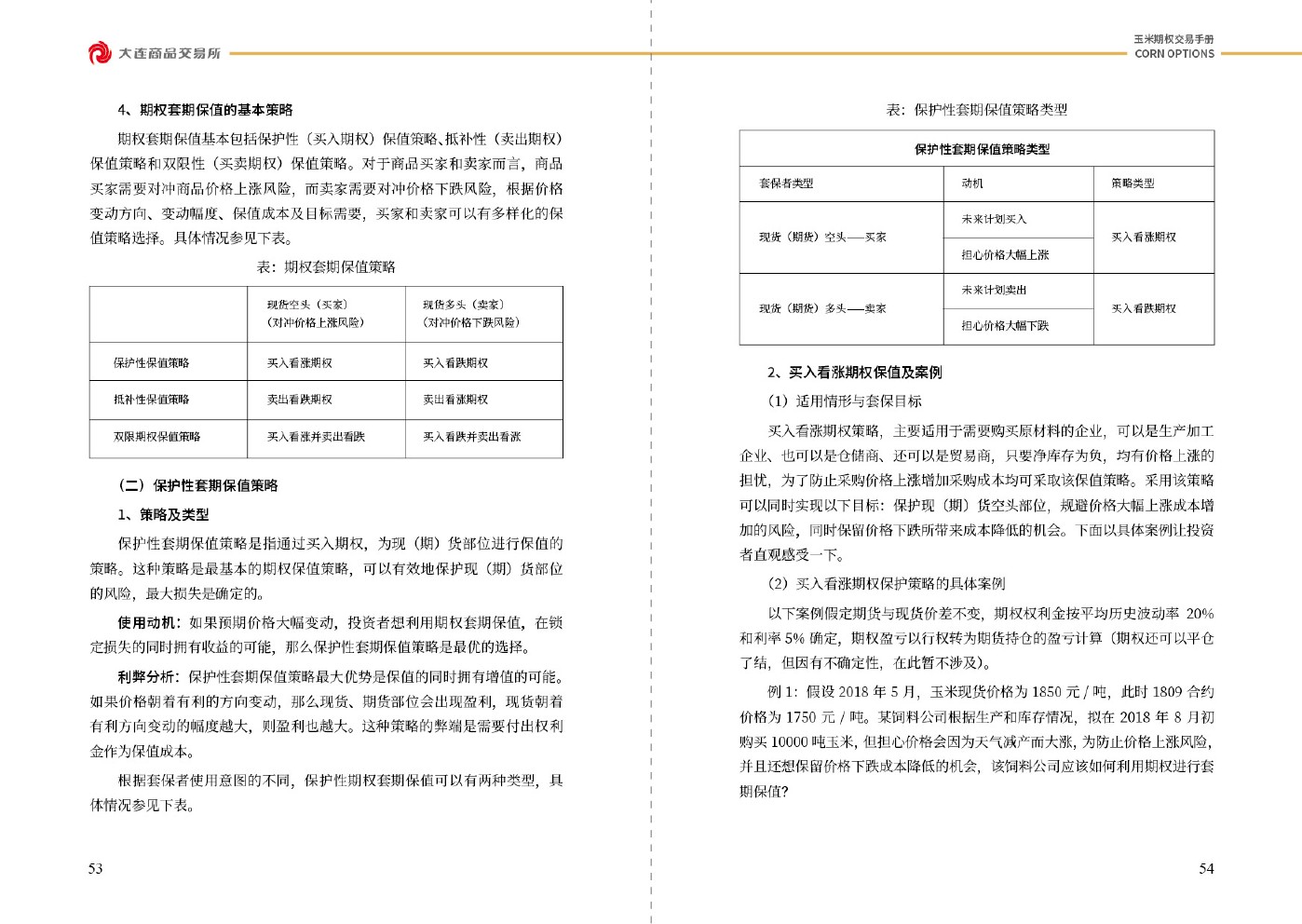 大连商品交易所

4、期权套期保值的基本策略

期权套期保值基本包括保护性（买入期权）保值策略、抵补性（卖出期权）保值策略和双限性（买卖期权）保值策略。对于商品买家和卖家而言，商品买家需要对冲商品价格上涨风险，而卖家需要对冲价格下跌风险，根据价格变动方向、变动幅度、保值成本及目标需要，买家和卖家可以有多样化的保值策略选择。具体情况参见下表。

表：期权套期保值策略

| | 现货空头（买家）（对冲价格上涨风险） | 现货多头（卖家）（对冲价格下跌风险） |
|---|---|---|
| 保护性保值策略 | 买入看涨期权 | 买入看跌期权 |
| 抵补性保值策略 | 卖出看跌期权 | 卖出看涨期权 |
| 双限期权保值策略 | 买入看涨并卖出看跌 | 买入看跌并卖出看涨 |

（二）保护性套期保值策略

1、策略及类型

保护性套期保值策略是指通过买入期权，为现（期）货部位进行保值的策略。这种策略是最基本的期权保值策略，可以有效地保护现（期）货部位的风险，最大损失是确定的。

使用动机：如果预期价格大幅变动，投资者想利用期权套期保值，在锁定损失的同时拥有收益的可能，那么保护性套期保值策略是最优的选择。

利弊分析：保护性套期保值策略最大优势是保值的同时拥有增值的可能。如果价格朝着有利的方向变动，那么现货、期货部位会出现盈利，现货朝着有利方向变动的幅度越大，则盈利也越大。这种策略的弊端是需要付出权利金作为保值成本。

根据套保者使用意图的不同，保护性期权套期保值可以有两种类型，具体情况参见下表。

53

玉米期权交易手册
CORN OPTIONS

表：保护性套期保值策略类型

| 保护性套期保值策略类型 | | |
|---|---|---|
| 套保者类型 | 动机 | 策略类型 |
| 现货（期货）空头——买家 | 未来计划买入 | 买入看涨期权 |
| | 担心价格大幅上涨 | |
| 现货（期货）多头——卖家 | 未来计划卖出 | 买入看跌期权 |
| | 担心价格大幅下跌 | |

2、买入看涨期权保值及案例

（1）适用情形与套保目标

买入看涨期权策略，主要适用于需要购买原材料的企业，可以是生产加工企业、也可以是仓储商、还可以是贸易商，只要净库存为负，均有价格上涨的担忧，为了防止采购价格上涨增加采购成本均可采取该保值策略。采用该策略可以同时实现以下目标：保护现（期）货空头部位，规避价格大幅上涨成本增加的风险，同时保留价格下跌所带来成本降低的机会。下面以具体案例让投资者直观感受一下。

（2）买入看涨期权保护策略的具体案例

以下案例假定期货与现货价差不变，期权权利金按平均历史波动率 20% 和利率 5% 确定，期权盈亏以行权转为期货持仓的盈亏计算（期权还可以平仓了结，但因有不确定性，在此暂不涉及）。

例 1：假设 2018 年 5 月，玉米现货价格为 1850 元 / 吨，此时 1809 合约价格为 1750 元 / 吨。某饲料公司根据生产和库存情况，拟在 2018 年 8 月初购买 10000 吨玉米，但担心价格会因为天气减产而大涨，为防止价格上涨风险，并且还想保留价格下跌成本降低的机会，该饲料公司应该如何利用期权进行套期保值？

54